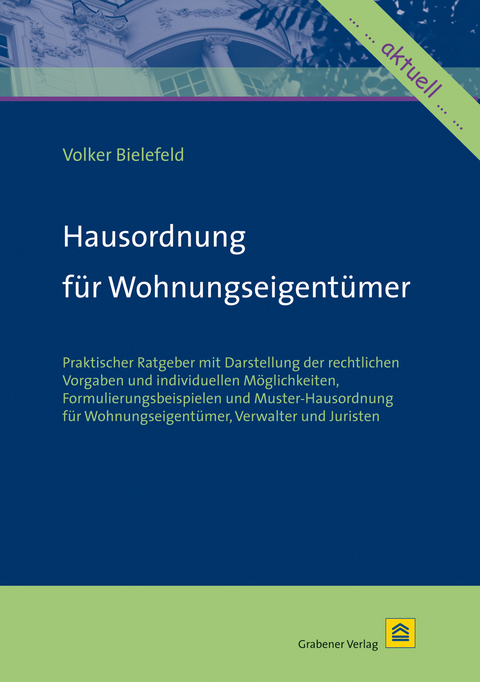 ... ... aktuell ... ...

Volker Bielefeld

Hausordnung für Wohnungseigentümer

Praktischer Ratgeber mit Darstellung der rechtlichen Vorgaben und individuellen Möglichkeiten, Formulierungsbeispielen und Muster-Hausordnung für Wohnungseigentümer, Verwalter und Juristen

Grabener Verlag